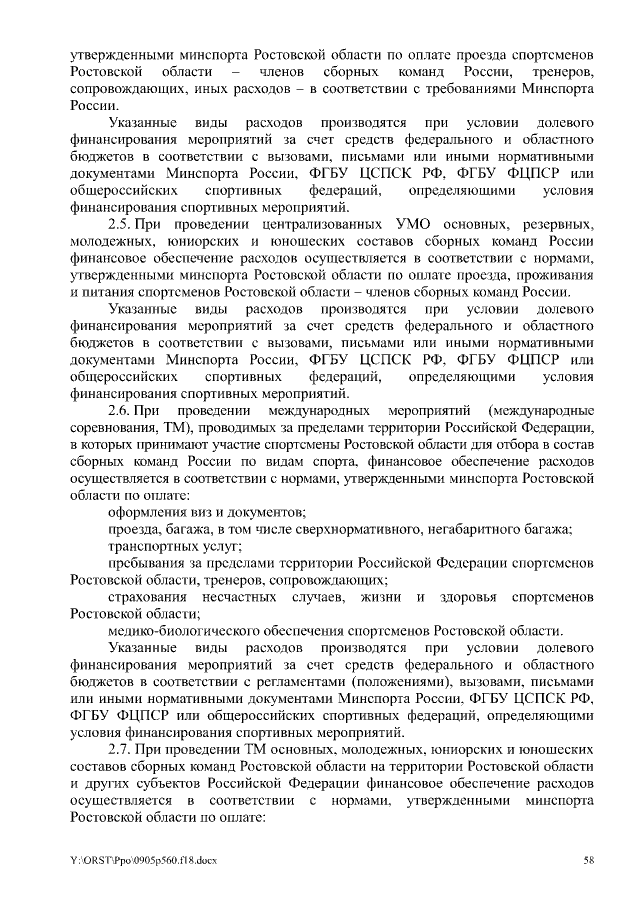 утвержденными минспорта Ростовской области по оплате проезда спортсменов Ростовской области – членов сборных команд России, тренеров, сопровождающих, иных расходов – в соответствии с требованиями Минспорта России.

Указанные виды расходов производятся при условии долевого финансирования мероприятий за счет средств федерального и областного бюджетов в соответствии с вызовами, письмами или иными нормативными документами Минспорта России, ФГБУ ЦСПСК РФ, ФГБУ ФЦПСР или общероссийских спортивных федераций, определяющими условия финансирования спортивных мероприятий.

2.5. При проведении централизованных УМО основных, резервных, молодежных, юниорских и юношеских составов сборных команд России финансовое обеспечение расходов осуществляется в соответствии с нормами, утвержденными минспорта Ростовской области по оплате проезда, проживания и питания спортсменов Ростовской области – членов сборных команд России.

Указанные виды расходов производятся при условии долевого финансирования мероприятий за счет средств федерального и областного бюджетов в соответствии с вызовами, письмами или иными нормативными документами Минспорта России, ФГБУ ЦСПСК РФ, ФГБУ ФЦПСР или общероссийских спортивных федераций, определяющими условия финансирования спортивных мероприятий.

2.6. При проведении международных мероприятий (международные соревнования, ТМ), проводимых за пределами территории Российской Федерации, в которых принимают участие спортсмены Ростовской области для отбора в состав сборных команд России по видам спорта, финансовое обеспечение расходов осуществляется в соответствии с нормами, утвержденными минспорта Ростовской области по оплате:

оформления виз и документов;

проезда, багажа, в том числе сверхнормативного, негабаритного багажа;

транспортных услуг;

пребывания за пределами территории Российской Федерации спортсменов Ростовской области, тренеров, сопровождающих;

страхования несчастных случаев, жизни и здоровья спортсменов Ростовской области;

медико-биологического обеспечения спортсменов Ростовской области.

Указанные виды расходов производятся при условии долевого финансирования мероприятий за счет средств федерального и областного бюджетов в соответствии с регламентами (положениями), вызовами, письмами или иными нормативными документами Минспорта России, ФГБУ ЦСПСК РФ, ФГБУ ФЦПСР или общероссийских спортивных федераций, определяющими условия финансирования спортивных мероприятий.

2.7. При проведении ТМ основных, молодежных, юниорских и юношеских составов сборных команд Ростовской области на территории Ростовской области и других субъектов Российской Федерации финансовое обеспечение расходов осуществляется в соответствии с нормами, утвержденными минспорта Ростовской области по оплате:

Y:\ORST\Ppo\0905p560.f18.docx 58